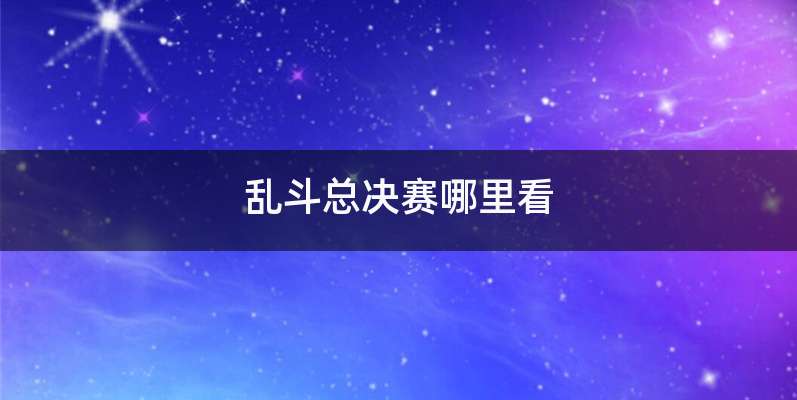 乱斗总决赛哪里看